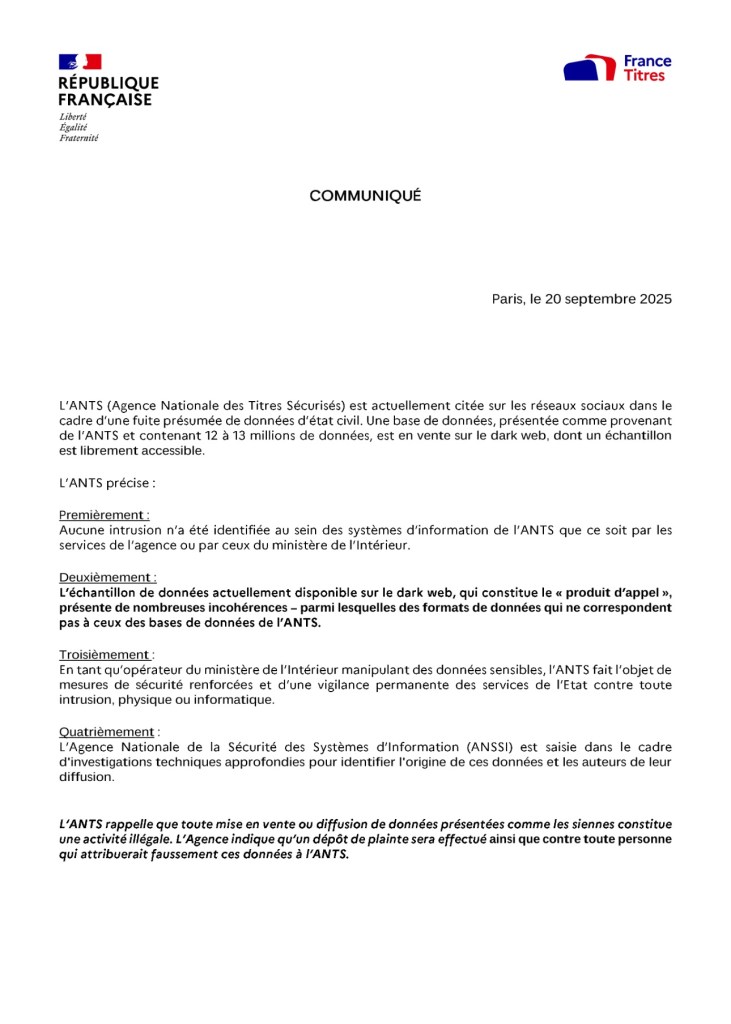 RÉPUBLIQUE FRANÇAISE
Liberté
Égalité
Fraternité

France Titres

COMMUNIQUÉ

Paris, le 20 septembre 2025

L'ANTS (Agence Nationale des Titres Sécurisés) est actuellement citée sur les réseaux sociaux dans le cadre d'une fuite présumée de données d'état civil. Une base de données, présentée comme provenant de l'ANTS et contenant 12 à 13 millions de données, est en vente sur le dark web, dont un échantillon est librement accessible.

L'ANTS précise :

Premièrement :
Aucune intrusion n'a été identifiée au sein des systèmes d'information de l'ANTS que ce soit par les services de l'agence ou par ceux du ministère de l'Intérieur.

Deuxièmement :
L'échantillon de données actuellement disponible sur le dark web, qui constitue le « produit d'appel », présente de nombreuses incohérences – parmi lesquelles des formats de données qui ne correspondent pas à ceux des bases de données de l'ANTS.

Troisièmement :
En tant qu'opérateur du ministère de l'Intérieur manipulant des données sensibles, l'ANTS fait l'objet de mesures de sécurité renforcées et d'une vigilance permanente des services de l'Etat contre toute intrusion, physique ou informatique.

Quatrièmement :
L'Agence Nationale de la Sécurité des Systèmes d'Information (ANSSI) est saisie dans le cadre d'investigations techniques approfondies pour identifier l'origine de ces données et les auteurs de leur diffusion.

L'ANTS rappelle que toute mise en vente ou diffusion de données présentées comme les siennes constitue une activité illégale. L'Agence indique qu'un dépôt de plainte sera effectué ainsi que contre toute personne qui attribuerait faussement ces données à l'ANTS.